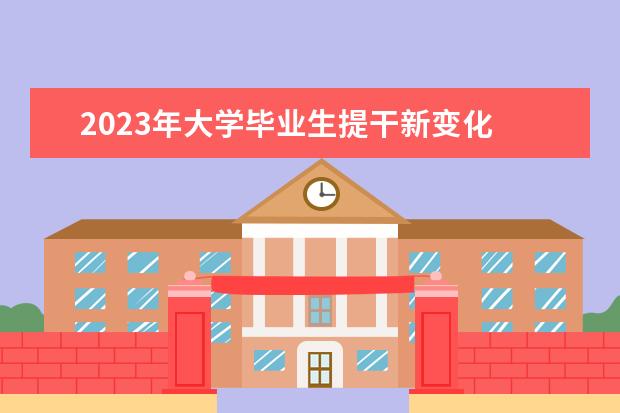 2023年大学毕业生提干新变化